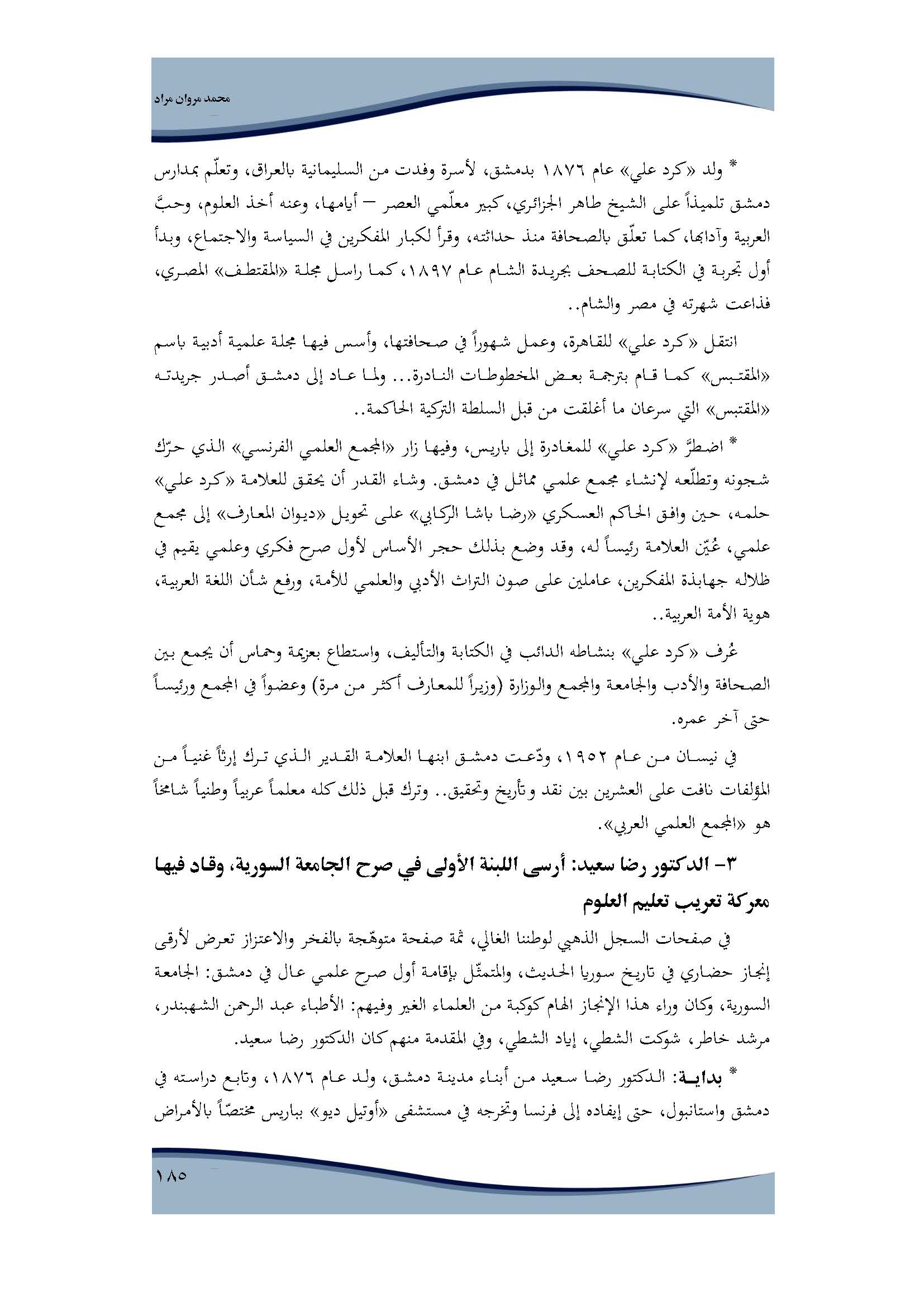 محمد مروان مراد

* ولد «كرد علي» عام ١٨٧٦ بدمشق، لأسرة وفدت من السليمانية بالعراق، وتعلّم بمدارس دمشق تلميذاً على الشيخ طاهر الجزائري، كبير معلّمي العصر – أيامها، وعنه أخذ العلوم، وحبَّ العربية وآدابها، كما تعلّق بالصحافة منذ حداثته، وقرأ لكبار المفكرين في السياسة والاجتماع، وبدأ أول تجربة في الكتابة للصحف بجريدة الشام عام ١٨٩٧، كما راسل مجلة «المقتطف» المصري، فذاعت شهرته في مصر والشام..

انتقل «كرد علي» للقاهرة، وعمل شهوراً في صحافتها، وأسس فيها مجلة علمية أدبية باسم «المقتبس» كما قام بترجمة بعض المخطوطات النادرة... ولما عاد إلى دمشق أصدر جريدته «المقتبس» التي سرعان ما أغلقت من قبل السلطة التركية الحاكمة..

* اضطرَّ «كرد علي» للمغادرة إلى باريس، وفيها زار «المجمع العلمي الفرنسي» الذي حرّك شجونه وتطلّعه لإنشاء مجمع علمي مماثل في دمشق. وشاء القدر أن يحقق للعلامة «كرد علي» حلمه، حين وافق الحاكم العسكري «رضا باشا الركابي» على تحويل «ديوان المعارف» إلى مجمع علمي، عُيّن العلامة رئيساً له، وقد وضع بذلك حجر الأساس لأول صرح فكري وعلمي يقيم في ظلاله جهابذة المفكرين، عاملين على صون التراث الأدبي والعلمي للأمة، ورفع شأن اللغة العربية، هوية الأمة العربية..

عُرف «كرد علي» بنشاطه الدائب في الكتابة والتأليف، واستطاع بعزيمة وحماس أن يجمع بين الصحافة والأدب والجامعة والمجمع والوزارة (وزيراً للمعارف أكثر من مرة) وعضواً في المجمع ورئيساً حتى آخر عمره.

في نيسان من عام ١٩٥٢، ودّعت دمشق ابنها العلامة القدير الذي ترك إرثاً غنياً من المؤلفات نافت على العشرين بين نقد وتأريخ وتحقيق.. وترك قبل ذلك كله معلماً عربياً وطنياً شامخاً هو «المجمع العلمي العربي».

٣- الدكتور رضا سعيد: أرسى اللبنة الأولى في صرح الجامعة السورية، وقاد فيها معركة تعريب تعليم العلوم

في صفحات السجل الذهبي لوطننا الغالي، ثمة صفحة متوهّجة بالفخر والاعتزاز تعرض لأرقى إنجاز حضاري في تاريخ سوريا الحديث، والمتمثّل بإقامة أول صرح علمي عال في دمشق: الجامعة السورية، وكان وراء هذا الإنجاز الهام كوكبة من العلماء الغير وفيهم: الأطباء عبد الرحمن الشهبندر، مرشد خاطر، شوكت الشطي، إياد الشطي، وفي المقدمة منهم كان الدكتور رضا سعيد.

* بداية: الدكتور رضا سعيد من أبناء مدينة دمشق، ولد عام ١٨٧٦، وتابع دراسته في دمشق واستانبول، حتى إيفاده إلى فرنسا وتخرجه في مستشفى «أوتيل ديو» بباريس مختصّاً بالأمراض

١٨٥